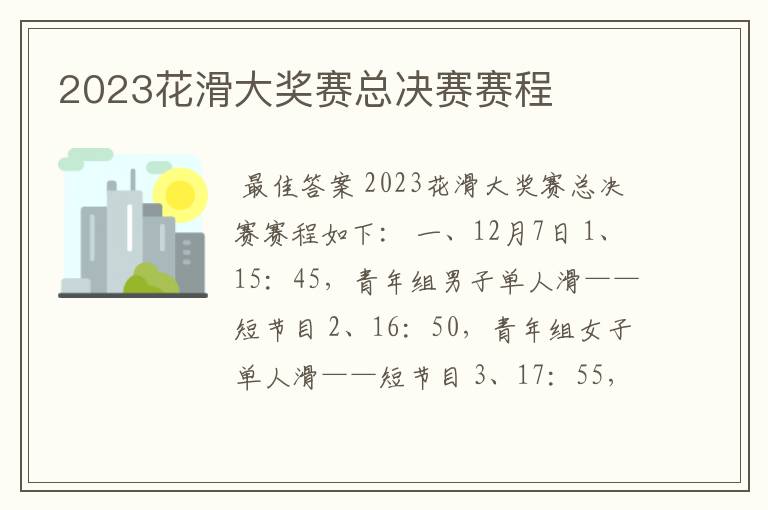 2023花滑大奖赛总决赛赛程

最佳答案 2023花滑大奖赛总决赛赛程如下： 一、12月7日 1、15：45，青年组男子单人滑——短节目 2、16：50，青年组女子单人滑——短节目 3、17：55，